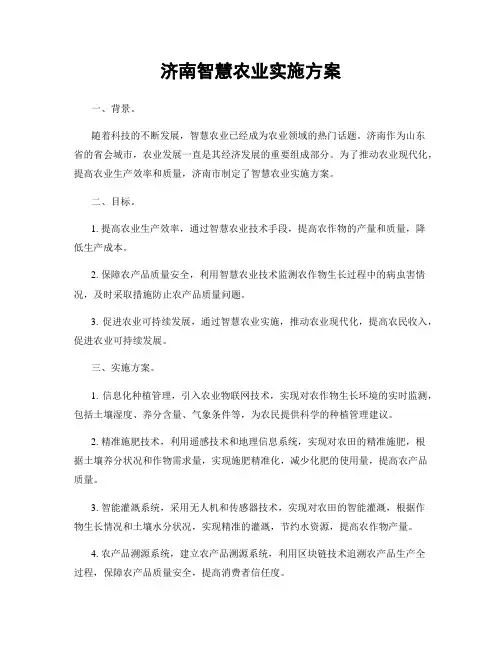 济南智慧农业实施方案

一、背景。

随着科技的不断发展，智慧农业已经成为农业领域的热门话题。济南作为山东省的省会城市，农业发展一直是其经济发展的重要组成部分。为了推动农业现代化，提高农业生产效率和质量，济南市制定了智慧农业实施方案。

二、目标。

1. 提高农业生产效率，通过智慧农业技术手段，提高农作物的产量和质量，降低生产成本。

2. 保障农产品质量安全，利用智慧农业技术监测农作物生长过程中的病虫害情况，及时采取措施防止农产品质量问题。

3. 促进农业可持续发展，通过智慧农业实施，推动农业现代化，提高农民收入，促进农业可持续发展。

三、实施方案。

1. 信息化种植管理，引入农业物联网技术，实现对农作物生长环境的实时监测，包括土壤湿度、养分含量、气象条件等，为农民提供科学的种植管理建议。

2. 精准施肥技术，利用遥感技术和地理信息系统，实现对农田的精准施肥，根据土壤养分状况和作物需求量，实现施肥精准化，减少化肥的使用量，提高农产品质量。

3. 智能灌溉系统，采用无人机和传感器技术，实现对农田的智能灌溉，根据作物生长情况和土壤水分状况，实现精准的灌溉，节约水资源，提高农作物产量。

4. 农产品溯源系统，建立农产品溯源系统，利用区块链技术追溯农产品生产全过程，保障农产品质量安全，提高消费者信任度。